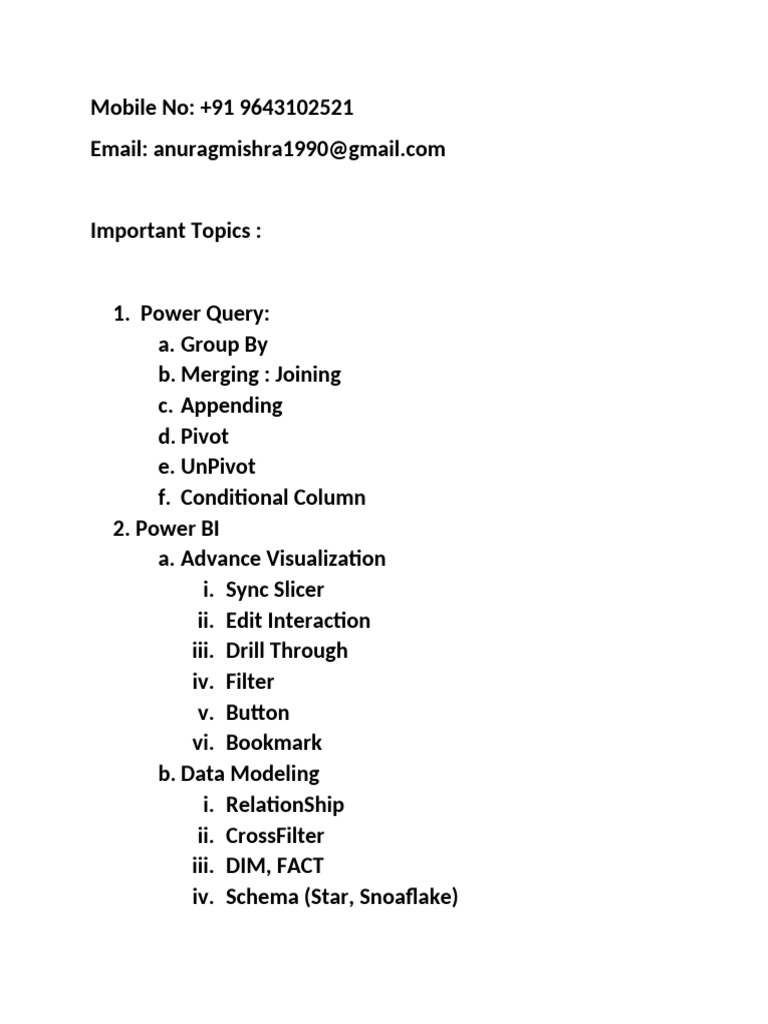 Mobile No: +91 9643102521

Email: anuragmishra1990@gmail.com

Important Topics :

1. Power Query:
a. Group By
b. Merging : Joining
c. Appending
d. Pivot
e. UnPivot
f. Conditional Column
2. Power BI
a. Advance Visualization
i. Sync Slicer
ii. Edit Interaction
iii. Drill Through
iv. Filter
v. Button
vi. Bookmark
b. Data Modeling
i. RelationShip
ii. CrossFilter
iii. DIM, FACT
iv. Schema (Star, Snoaflake)